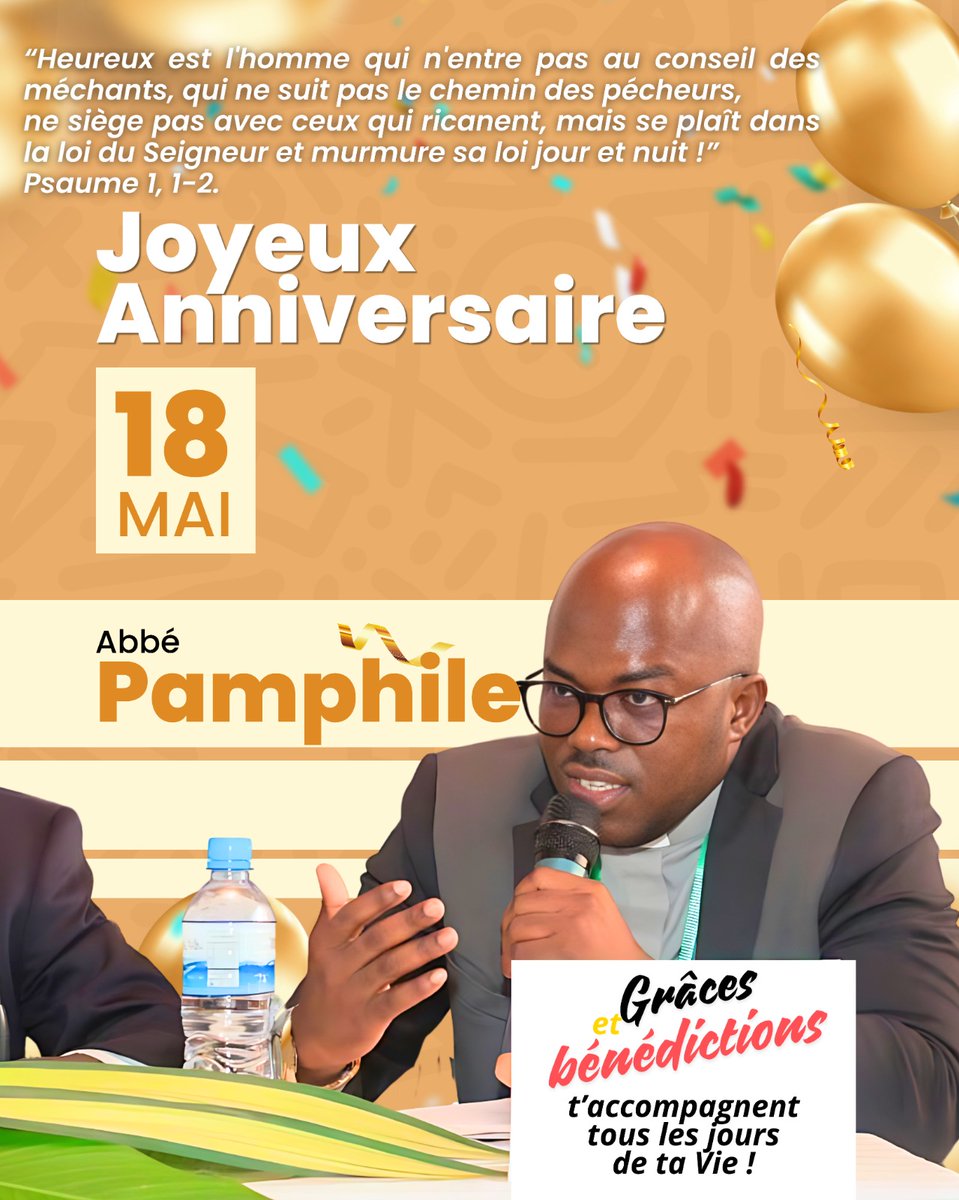 “Heureux est l'homme qui n'entre pas au conseil des méchants, qui ne suit pas le chemin des pécheurs, ne siège pas avec ceux qui ricanent, mais se plaît dans la loi du Seigneur et murmure sa loi jour et nuit !” Psaume 1, 1-2.

Joyeux Anniversaire

18 MAI

Abbé
Pamphile

Grâces et bénédictions t'accompagnent tous les jours de ta Vie !